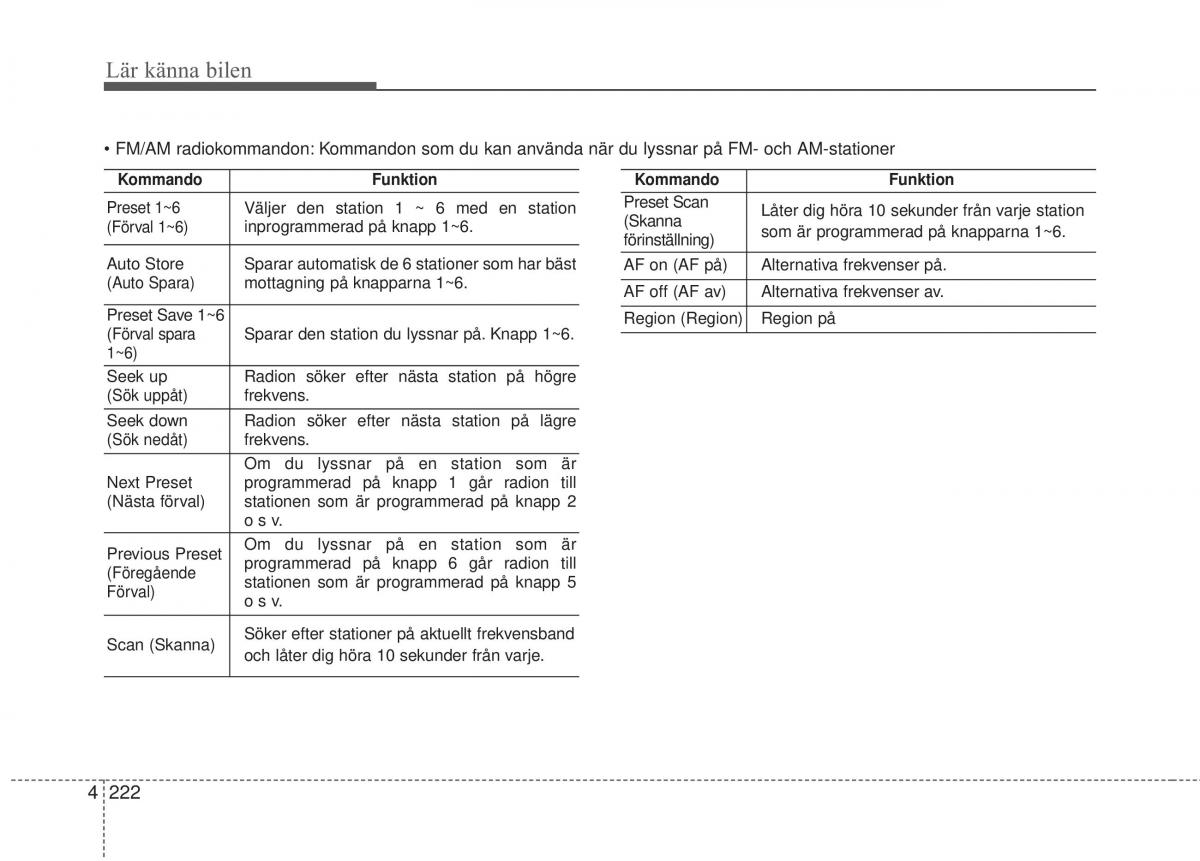 Lär känna bilen

• FM/AM radiokommandon: Kommandon som du kan använda när du lyssnar på FM- och AM-stationer

| Kommando | Funktion |
|---|---|
| Preset 1~6 (Förval 1~6) | Väljer den station 1 ~ 6 med en station inprogrammerad på knapp 1~6. |
| Auto Store (Auto Spara) | Sparar automatisk de 6 stationer som har bäst mottagning på knapparna 1~6. |
| Preset Save 1~6 (Förval spara 1~6) | Sparar den station du lyssnar på. Knapp 1~6. |
| Seek up (Sök uppåt) | Radion söker efter nästa station på högre frekvens. |
| Seek down (Sök nedåt) | Radion söker efter nästa station på lägre frekvens. |
| Next Preset (Nästa förval) | Om du lyssnar på en station som är programmerad på knapp 1 går radion till stationen som är programmerad på knapp 2 o s v. |
| Previous Preset (Föregående Förval) | Om du lyssnar på en station som är programmerad på knapp 6 går radion till stationen som är programmerad på knapp 5 o s v. |
| Scan (Skanna) | Söker efter stationer på aktuellt frekvensband och låter dig höra 10 sekunder från varje. |

| Kommando | Funktion |
|---|---|
| Preset Scan (Skanna förinställning) | Låter dig höra 10 sekunder från varje station som är programmerad på knapparna 1~6. |
| AF on (AF på) | Alternativa frekvenser på. |
| AF off (AF av) | Alternativa frekvenser av. |
| Region (Region) | Region på |

4 222